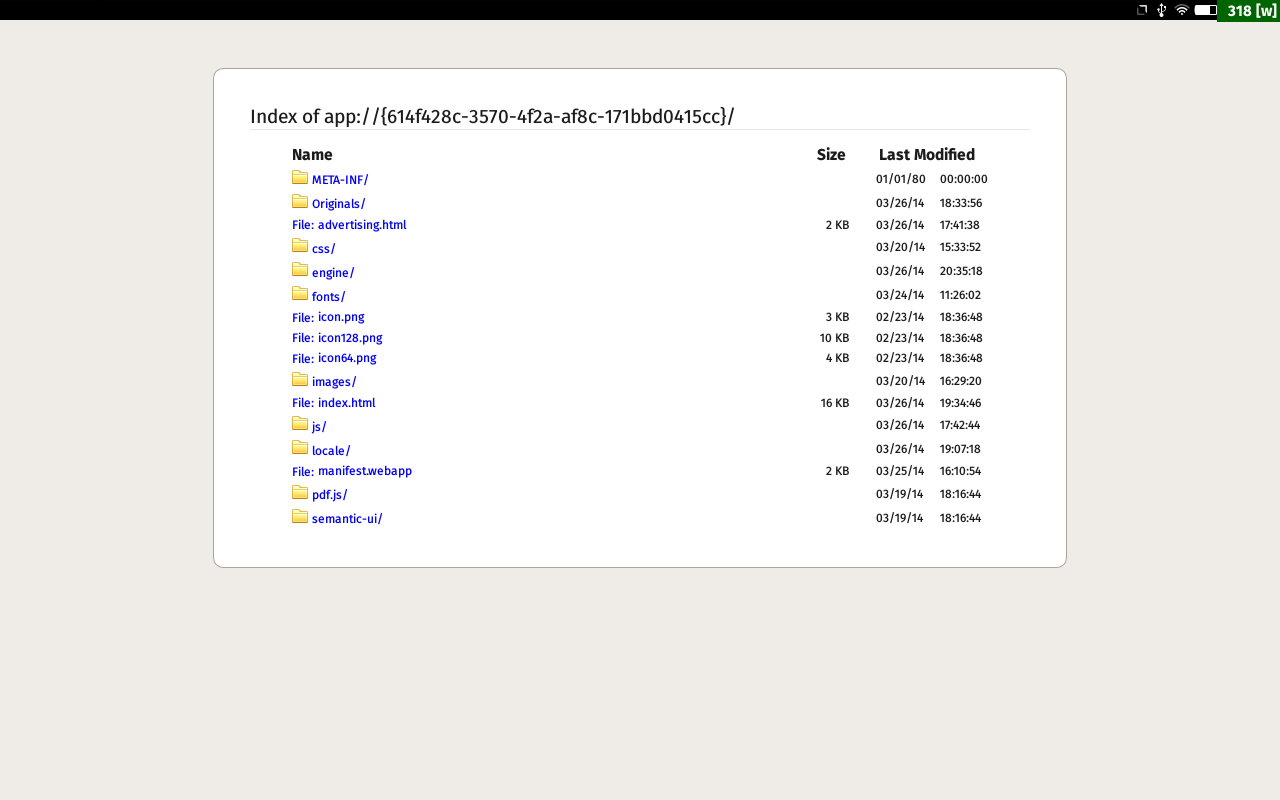 318 [w]

Index of app://{614f428c-3570-4f2a-af8c-171bbd0415cc}/

| Name | Size | Last Modified | |
|---|---|---|---|
| META-INF/ | | 01/01/80 | 00:00:00 |
| Originals/ | | 03/26/14 | 18:33:56 |
| File: advertising.html | 2 KB | 03/26/14 | 17:41:38 |
| css/ | | 03/20/14 | 15:33:52 |
| engine/ | | 03/26/14 | 20:35:18 |
| fonts/ | | 03/24/14 | 11:26:02 |
| File: icon.png | 3 KB | 02/23/14 | 18:36:48 |
| File: icon128.png | 10 KB | 02/23/14 | 18:36:48 |
| File: icon64.png | 4 KB | 02/23/14 | 18:36:48 |
| images/ | | 03/20/14 | 16:29:20 |
| File: index.html | 16 KB | 03/26/14 | 19:34:46 |
| js/ | | 03/26/14 | 17:42:44 |
| locale/ | | 03/26/14 | 19:07:18 |
| File: manifest.webapp | 2 KB | 03/25/14 | 16:10:54 |
| pdf.js/ | | 03/19/14 | 18:16:44 |
| semantic-ui/ | | 03/19/14 | 18:16:44 |